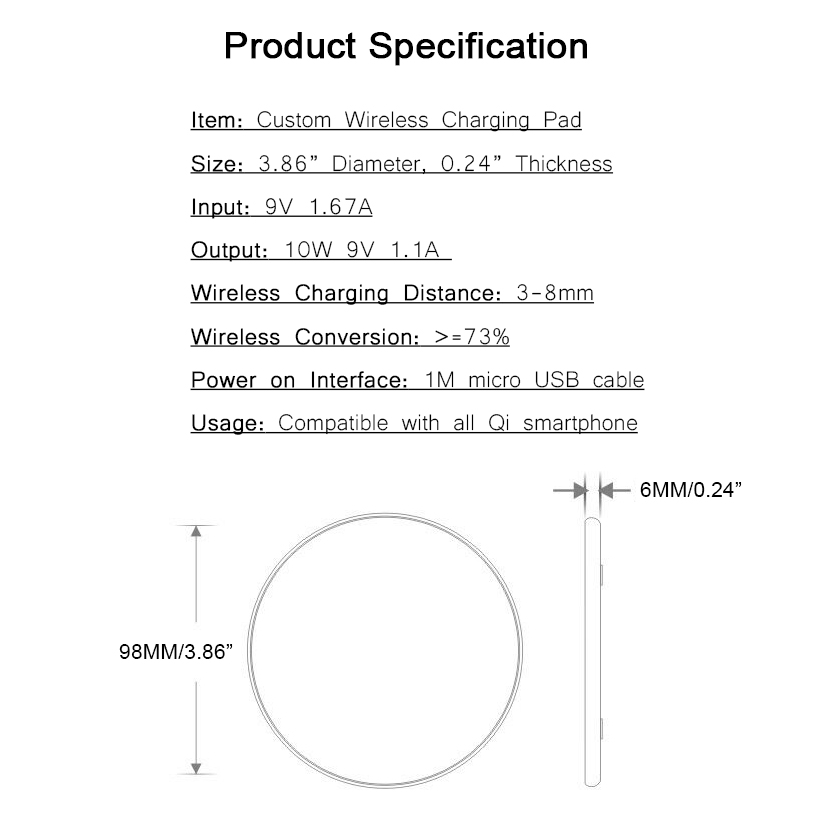 Product Specification

Item: Custom Wireless Charging Pad

Size: 3.86” Diameter, 0.24” Thickness

Input: 9V 1.67A

Output: 10W 9V 1.1A

Wireless Charging Distance: 3-8mm

Wireless Conversion: >=73%

Power on Interface: 1M micro USB cable

Usage: Compatible with all Qi smartphone

6MM/0.24”

98MM/3.86”